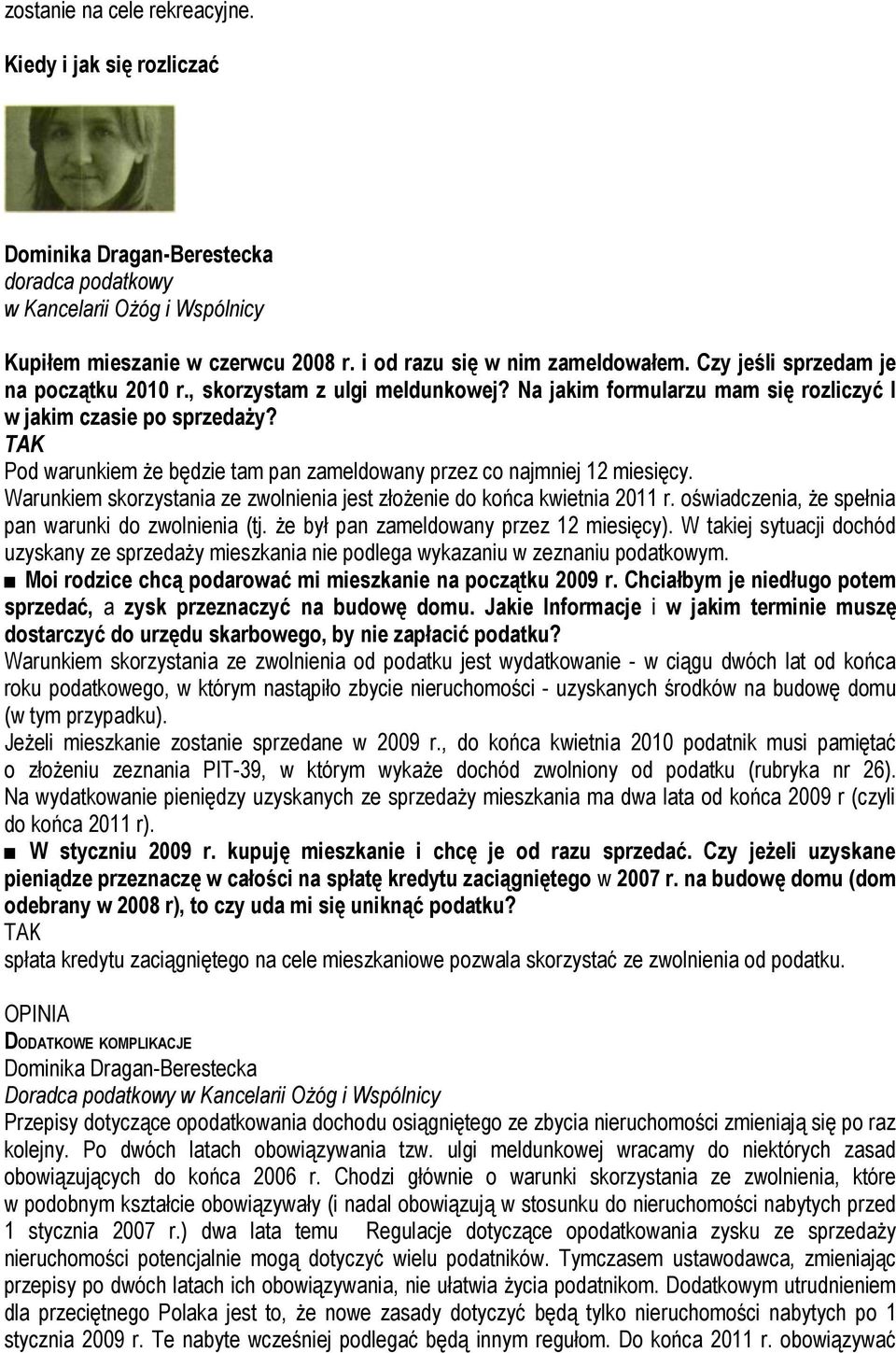 zostanie na cele rekreacyjne.

Kiedy i jak się rozliczać

Dominika Dragan-Berestecka
doradca podatkowy
w Kancelarii Ożóg i Wspólnicy

Kupiłem mieszanie w czerwcu 2008 r. i od razu się w nim zameldowałem. Czy jeśli sprzedam je na początku 2010 r., skorzystam z ulgi meldunkowej? Na jakim formularzu mam się rozliczyć I w jakim czasie po sprzedaży?
TAK
Pod warunkiem że będzie tam pan zameldowany przez co najmniej 12 miesięcy.
Warunkiem skorzystania ze zwolnienia jest złożenie do końca kwietnia 2011 r. oświadczenia, że spełnia pan warunki do zwolnienia (tj. że był pan zameldowany przez 12 miesięcy). W takiej sytuacji dochód uzyskany ze sprzedaży mieszkania nie podlega wykazaniu w zeznaniu podatkowym.
■ Moi rodzice chcą podarować mi mieszkanie na początku 2009 r. Chciałbym je niedługo potem sprzedać, a zysk przeznaczyć na budowę domu. Jakie Informacje i w jakim terminie muszę dostarczyć do urzędu skarbowego, by nie zapłacić podatku?
Warunkiem skorzystania ze zwolnienia od podatku jest wydatkowanie - w ciągu dwóch lat od końca roku podatkowego, w którym nastąpiło zbycie nieruchomości - uzyskanych środków na budowę domu (w tym przypadku).
Jeżeli mieszkanie zostanie sprzedane w 2009 r., do końca kwietnia 2010 podatnik musi pamiętać o złożeniu zeznania PIT-39, w którym wykaże dochód zwolniony od podatku (rubryka nr 26). Na wydatkowanie pieniędzy uzyskanych ze sprzedaży mieszkania ma dwa lata od końca 2009 r (czyli do końca 2011 r).
■ W styczniu 2009 r. kupuję mieszkanie i chcę je od razu sprzedać. Czy jeżeli uzyskane pieniądze przeznaczę w całości na spłatę kredytu zaciągniętego w 2007 r. na budowę domu (dom odebrany w 2008 r), to czy uda mi się uniknąć podatku?
TAK
spłata kredytu zaciągniętego na cele mieszkaniowe pozwala skorzystać ze zwolnienia od podatku.

OPINIA
DODATKOWE KOMPLIKACJE
Dominika Dragan-Berestecka
Doradca podatkowy w Kancelarii Ożóg i Wspólnicy
Przepisy dotyczące opodatkowania dochodu osiągniętego ze zbycia nieruchomości zmieniają się po raz kolejny. Po dwóch latach obowiązywania tzw. ulgi meldunkowej wracamy do niektórych zasad obowiązujących do końca 2006 r. Chodzi głównie o warunki skorzystania ze zwolnienia, które w podobnym kształcie obowiązywały (i nadal obowiązują w stosunku do nieruchomości nabytych przed 1 stycznia 2007 r.) dwa lata temu Regulacje dotyczące opodatkowania zysku ze sprzedaży nieruchomości potencjalnie mogą dotyczyć wielu podatników. Tymczasem ustawodawca, zmieniając przepisy po dwóch latach ich obowiązywania, nie ułatwia życia podatnikom. Dodatkowym utrudnieniem dla przeciętnego Polaka jest to, że nowe zasady dotyczyć będą tylko nieruchomości nabytych po 1 stycznia 2009 r. Te nabyte wcześniej podlegać będą innym regułom. Do końca 2011 r. obowiązywać